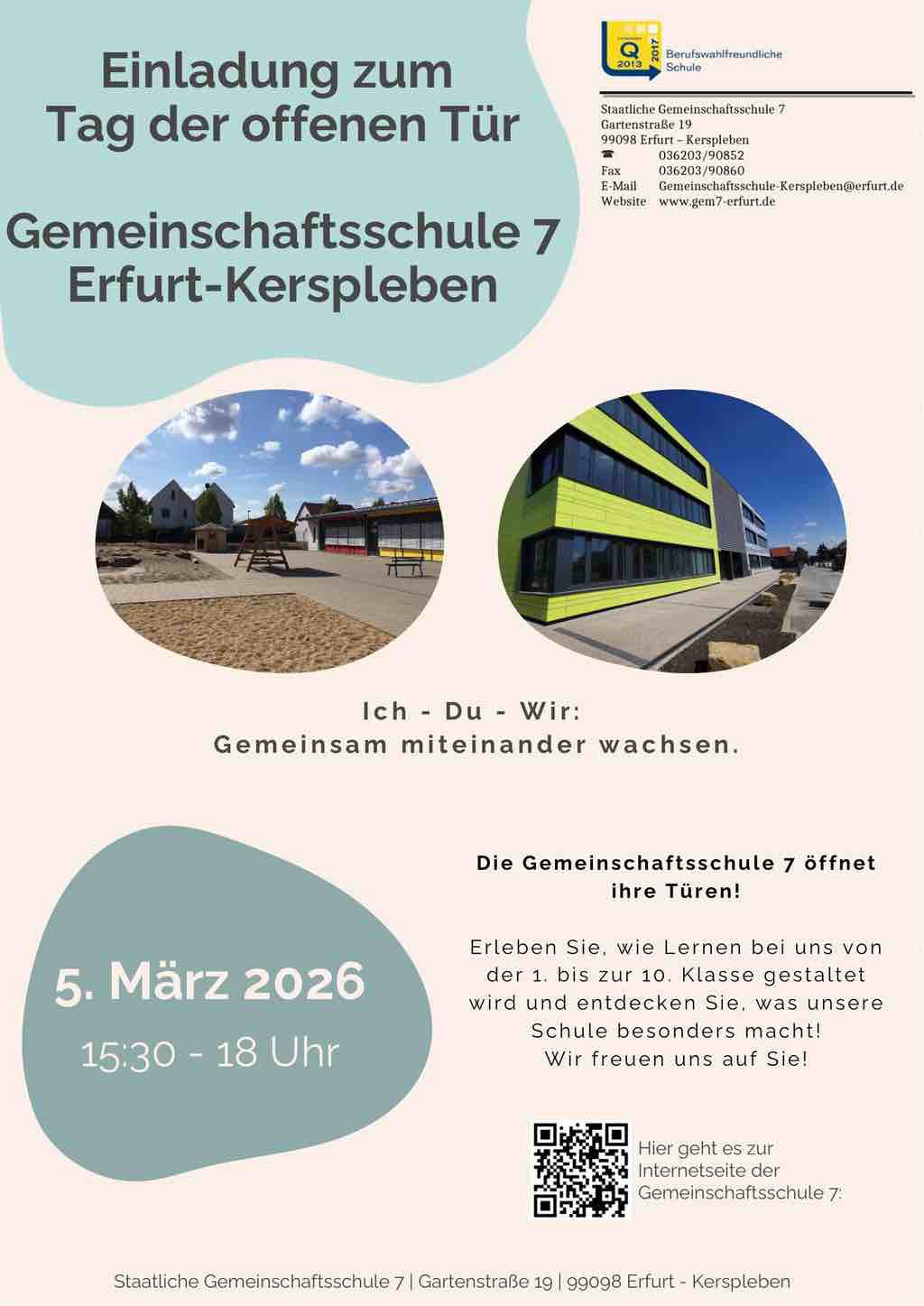 Einladung zum Tag der offenen Tür

Gemeinschaftsschule 7 Erfurt-Kerspleben

Q 2013 2017 Berufswahlfreundliche Schule

Staatliche Gemeinschaftsschule 7
Gartenstraße 19
99098 Erfurt – Kerspleben
☎ 036203/90852
Fax 036203/90860
E-Mail Gemeinschaftsschule-Kerspleben@erfurt.de
Website www.gem7-erfurt.de

Ich - Du - Wir:
Gemeinsam miteinander wachsen.

5. März 2026
15:30 - 18 Uhr

Die Gemeinschaftsschule 7 öffnet ihre Türen!

Erleben Sie, wie Lernen bei uns von der 1. bis zur 10. Klasse gestaltet wird und entdecken Sie, was unsere Schule besonders macht!
Wir freuen uns auf Sie!

Hier geht es zur Internetseite der Gemeinschaftsschule 7:

Staatliche Gemeinschaftsschule 7 | Gartenstraße 19 | 99098 Erfurt - Kerspleben